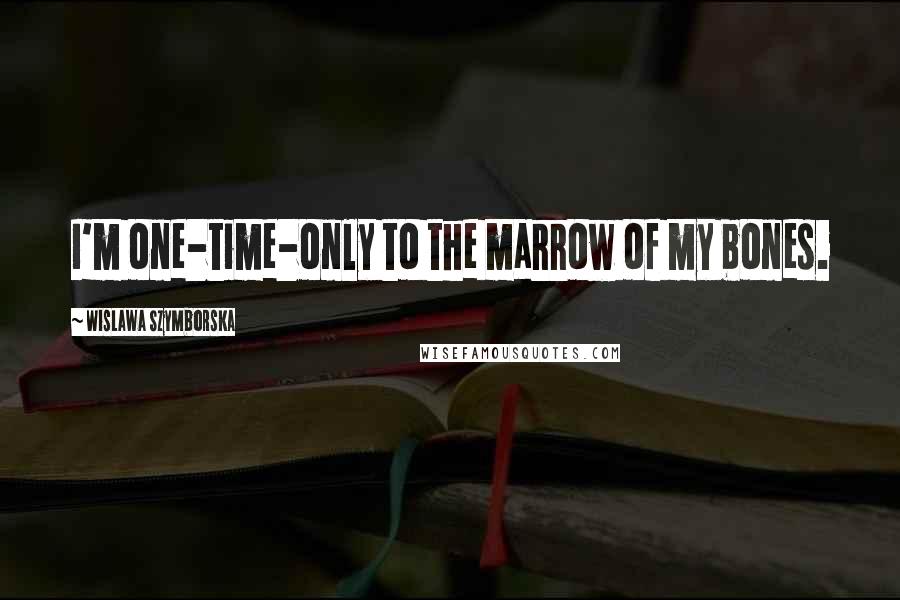 I'M ONE-TIME-ONLY TO THE MARROW OF MY BONES.

~ WISLAWA SZYMBORSKA

WISEFAMOUSQUOTES.COM